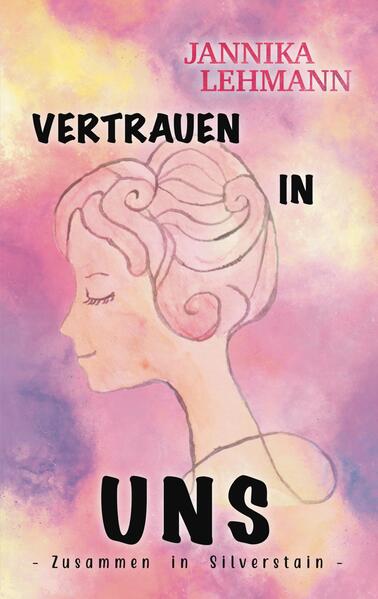 JANNIKA
LEHMANN

VERTRAUEN

IN

UNS

- Zusammen in Silverstain -